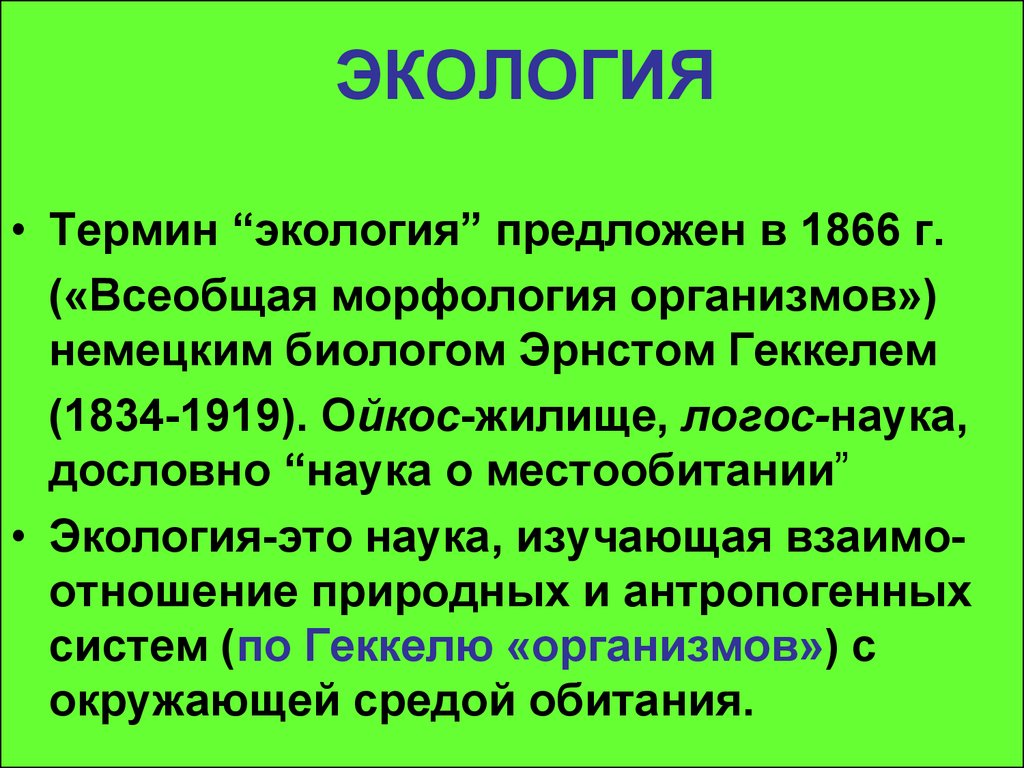 ЭКОЛОГИЯ

• Термин “экология” предложен в 1866 г.

(«Всеобщая морфология организмов») немецким биологом Эрнстом Геккелем

(1834-1919). Ойкос-жилище, логос-наука, дословно “наука о местообитании”

• Экология-это наука, изучающая взаимоотношение природных и антропогенных систем (по Геккелю «организмов») с окружающей средой обитания.